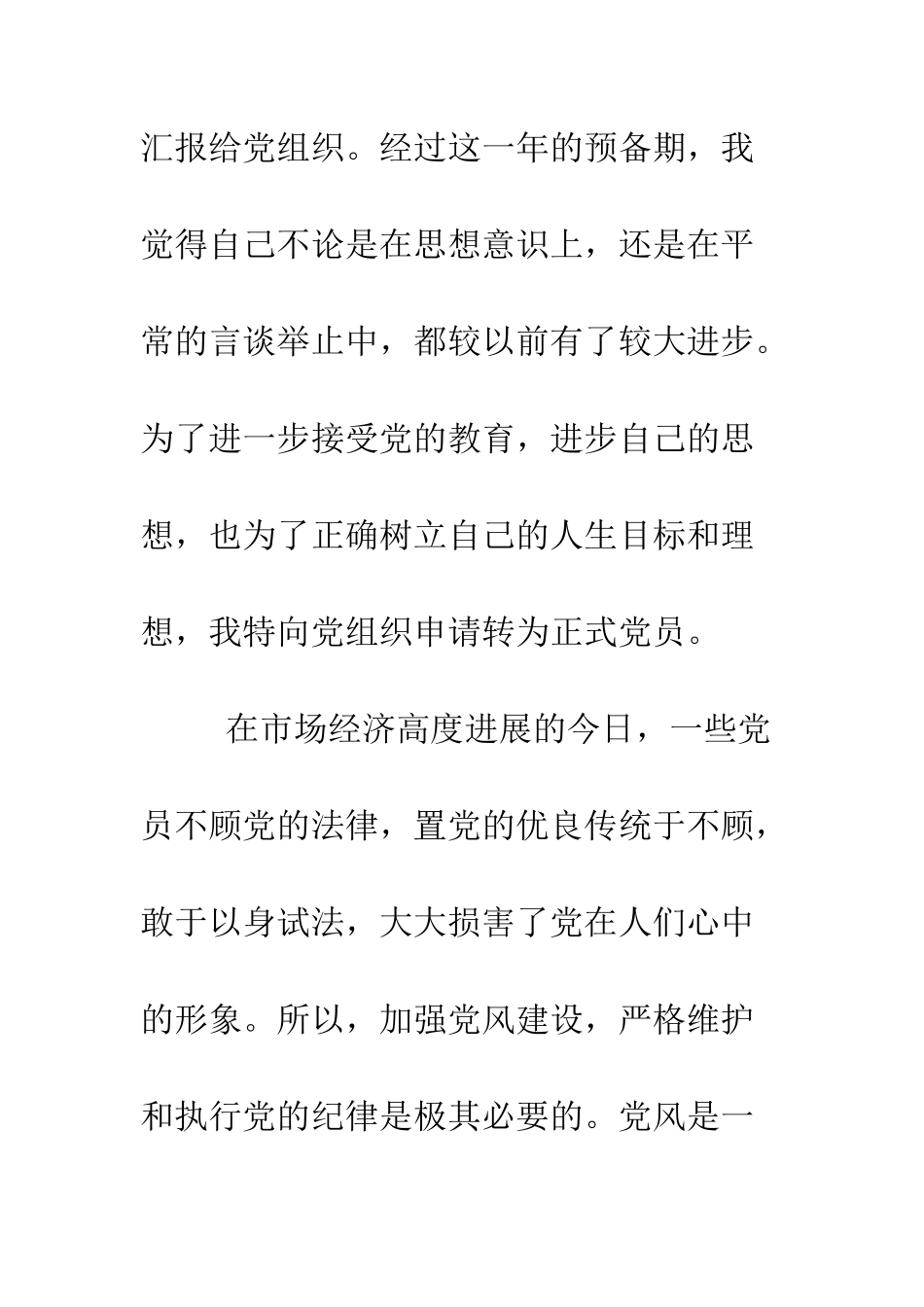 汇报给党组织。经过这一年的预备期，我觉得自己不论是在思想意识上，还是在平常的言谈举止中，都较以前有了较大进步。为了进一步接受党的教育，进步自己的思想，也为了正确树立自己的人生目标和理想，我特向党组织申请转为正式党员。

在市场经济高度进展的今日，一些党员不顾党的法律，置党的优良传统于不顾，敢于以身试法，大大损害了党在人们心中的形象。所以，加强党风建设，严格维护和执行党的纪律是极其必要的。党风是一